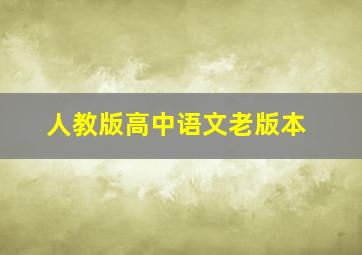 人教版高中语文老版本